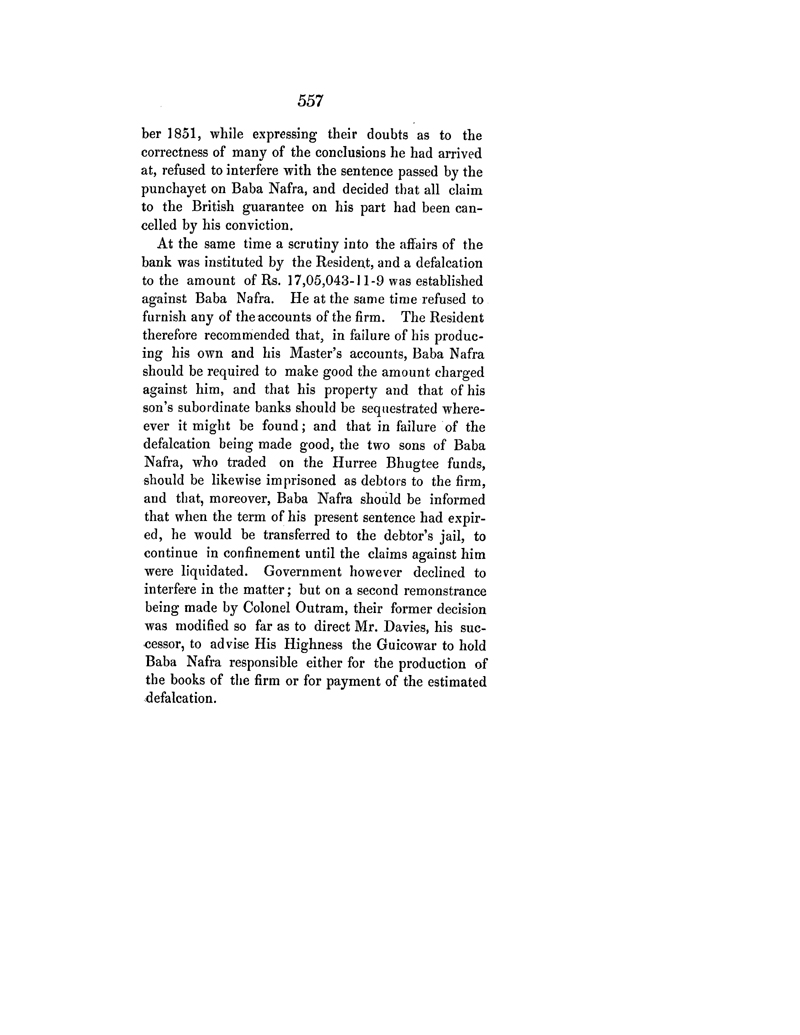 557

ber 1851, while expressing their doubts as to the correctness of many of the conclusions he had arrived at, refused to interfere with the sentence passed by the punchayet on Baba Nafra, and decided that all claim to the British guarantee on his part had been cancelled by his conviction.

At the same time a scrutiny into the affairs of the bank was instituted by the Resident, and a defalcation to the amount of Rs. 17,05,043-11-9 was established against Baba Nafra. He at the same time refused to furnish any of the accounts of the firm. The Resident therefore recommended that, in failure of his producing his own and his Master's accounts, Baba Nafra should be required to make good the amount charged against him, and that his property and that of his son's subordinate banks should be sequestrated wherever it might be found; and that in failure of the defalcation being made good, the two sons of Baba Nafra, who traded on the Hurree Bhugtee funds, should be likewise imprisoned as debtors to the firm, and that, moreover, Baba Nafra should be informed that when the term of his present sentence had expired, he would be transferred to the debtor's jail, to continue in confinement until the claims against him were liquidated. Government however declined to interfere in the matter; but on a second remonstrance being made by Colonel Outram, their former decision was modified so far as to direct Mr. Davies, his successor, to advise His Highness the Guicowar to hold Baba Nafra responsible either for the production of the books of the firm or for payment of the estimated defalcation.